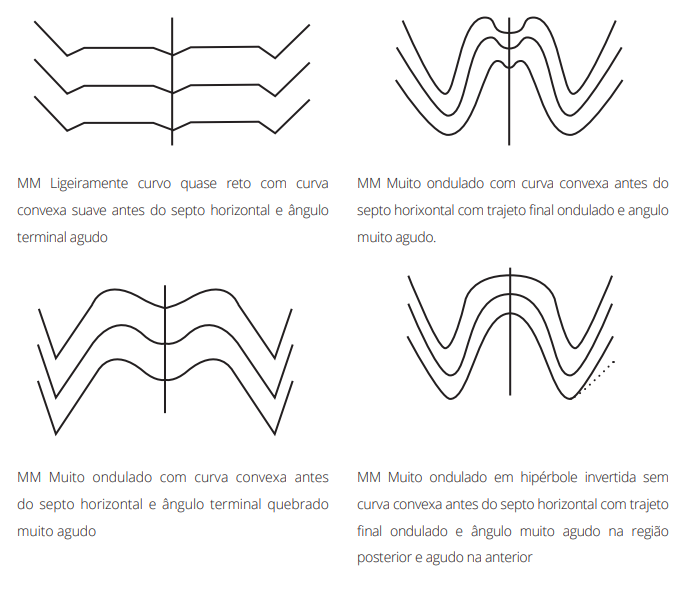 MM Ligeiramente curvo quase reto com curva convexa suave antes do septo horizontal e ângulo terminal agudo

MM Muito ondulado com curva convexa antes do septo horixontal com trajeto final ondulado e angulo muito agudo.

MM Muito ondulado com curva convexa antes do septo horizontal e ângulo terminal quebrado muito agudo

MM Muito ondulado em hipérbole invertida sem curva convexa antes do septo horizontal com trajeto final ondulado e ângulo muito agudo na região posterior e agudo na anterior